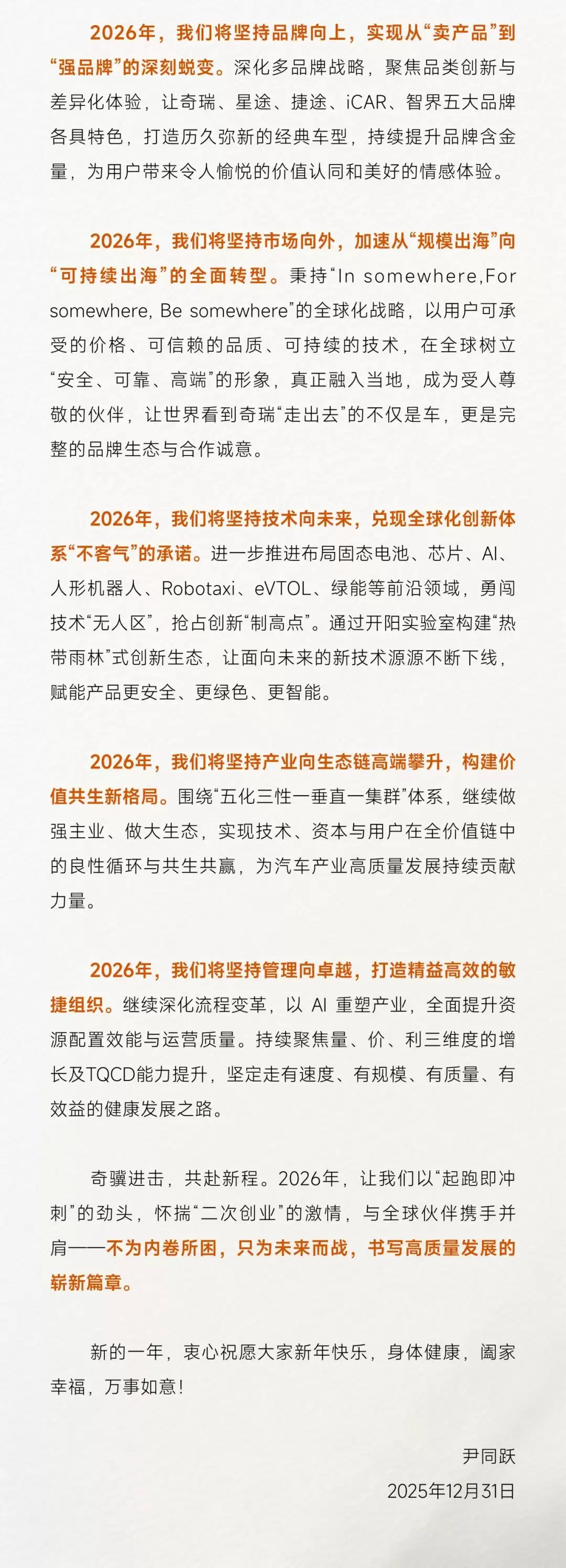 2026年，我们将坚持品牌向上，实现从“卖产品”到“强品牌”的深刻蜕变。深化多品牌战略，聚焦品类创新与差异化体验，让奇瑞、星途、捷途、iCAR、智界五大品牌各具特色，打造历久弥新的经典车型，持续提升品牌含金量，为用户带来令人愉悦的价值认同和美好的情感体验。

2026年，我们将坚持市场向外，加速从“规模出海”向“可持续出海”的全面转型。秉持“In somewhere,For somewhere, Be somewhere”的全球化战略，以用户可承受的价格、可信赖的品质、可持续的技术，在全球树立“安全、可靠、高端”的形象，真正融入当地，成为受人尊敬的伙伴，让世界看到奇瑞“走出去”的不仅是车，更是完整的品牌生态与合作诚意。

2026年，我们将坚持技术向未来，兑现全球化创新体系“不客气”的承诺。进一步推进布局固态电池、芯片、AI、人形机器人、Robotaxi、eVTOL、绿能等前沿领域，勇闯技术“无人区”，抢占创新“制高点”。通过开阳实验室构建“热带雨林”式创新生态，让面向未来的新技术源源不断下线，赋能产品更安全、更绿色、更智能。

2026年，我们将坚持产业向生态链高端攀升，构建价值共生新格局。围绕“五化三性一垂直一集群”体系，继续做强主业、做大生态，实现技术、资本与用户在全价值链中的良性循环与共生共赢，为汽车产业高质量发展持续贡献力量。

2026年，我们将坚持管理向卓越，打造精益高效的敏捷组织。继续深化流程变革，以 AI 重塑产业，全面提升资源配置效能与运营质量。持续聚焦量、价、利三维度的增长及TQCD能力提升，坚定走有速度、有规模、有质量、有效益的健康发展之路。

奇骥进击，共赴新程。2026年，让我们以“起跑即冲刺”的劲头，怀揣“二次创业”的激情，与全球伙伴携手并肩——不为内卷所困，只为未来而战，书写高质量发展的崭新篇章。

新的一年，衷心祝愿大家新年快乐，身体健康，阖家幸福，万事如意！

尹同跃
2025年12月31日